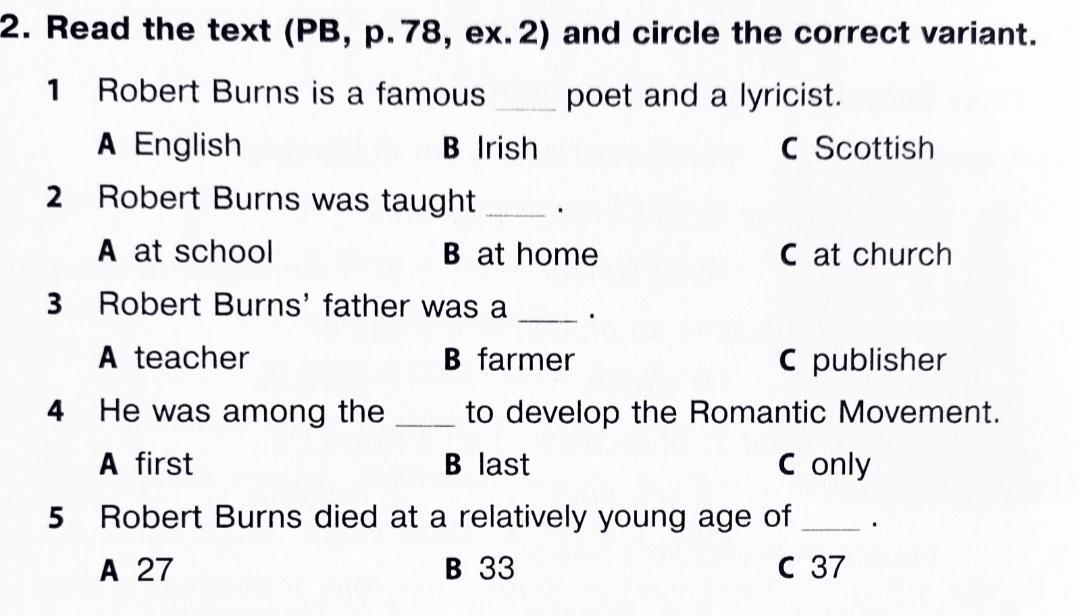 2. Read the text (PB, p. 78, ex. 2) and circle the correct variant.

1 Robert Burns is a famous ____ poet and a lyricist.

A English B Irish C Scottish

2 Robert Burns was taught ____ .

A at school B at home C at church

3 Robert Burns' father was a ____ .

A teacher B farmer C publisher

4 He was among the ____ to develop the Romantic Movement.

A first B last C only

5 Robert Burns died at a relatively young age of ____ .

A 27 B 33 C 37